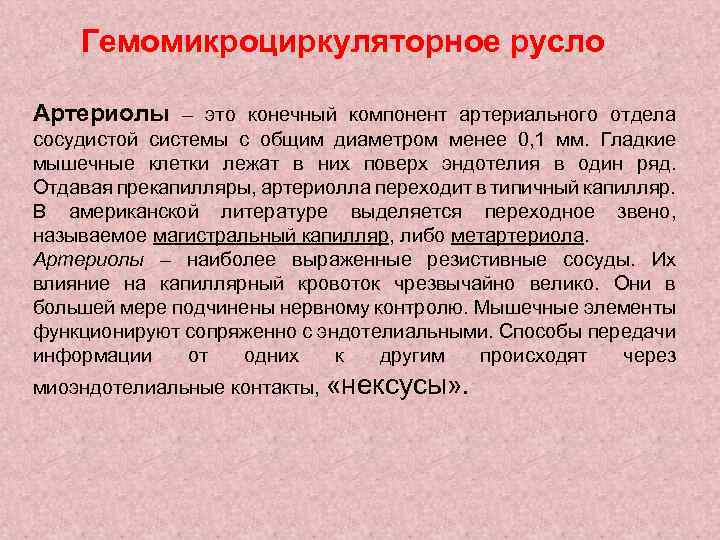 Гемомикроциркуляторное русло

Артериолы – это конечный компонент артериального отдела сосудистой системы с общим диаметром менее 0,1 мм. Гладкие мышечные клетки лежат в них поверх эндотелия в один ряд. Отдавая прекапилляры, артериолла переходит в типичный капилляр. В американской литературе выделяется переходное звено, называемое магистральный капилляр, либо метартериола.
Артериолы – наиболее выраженные резистивные сосуды. Их влияние на капиллярный кровоток чрезвычайно велико. Они в большей мере подчинены нервному контролю. Мышечные элементы функционируют сопряженно с эндотелиальными. Способы передачи информации от одних к другим происходят через миоэндотелиальные контакты, «нексусы».